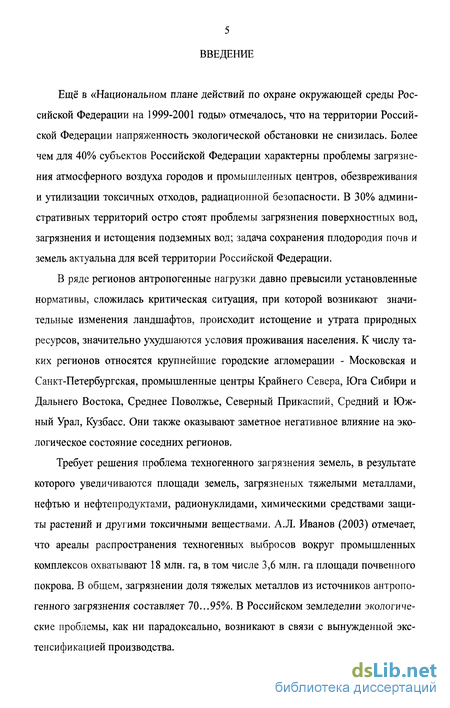 5

ВВЕДЕНИЕ

Ещё в «Национальном плане действий по охране окружающей среды Российской Федерации на 1999-2001 годы» отмечалось, что на территории Российской Федерации напряженность экологической обстановки не снизилась. Более чем для 40% субъектов Российской Федерации характерны проблемы загрязнения атмосферного воздуха городов и промышленных центров, обезвреживания и утилизации токсичных отходов, радиационной безопасности. В 30% административных территорий остро стоят проблемы загрязнения поверхностных вод, загрязнения и истощения подземных вод; задача сохранения плодородия почв и земель актуальна для всей территории Российской Федерации.

В ряде регионов антропогенные нагрузки давно превысили установленные нормативы, сложилась критическая ситуация, при которой возникают значительные изменения ландшафтов, происходит истощение и утрата природных ресурсов, значительно ухудшаются условия проживания населения. К числу таких регионов относятся крупнейшие городские агломерации - Московская и Санкт-Петербургская, промышленные центры Крайнего Севера, Юга Сибири и Дальнего Востока, Среднее Поволжье, Северный Прикаспий, Средний и Южный Урал, Кузбасс. Они также оказывают заметное негативное влияние на экологическое состояние соседних регионов.

Требует решения проблема техногенного загрязнения земель, в результате которого увеличиваются площади земель, загрязненых тяжелыми металлами, нефтью и нефтепродуктами, радионуклидами, химическими средствами защиты растений и другими токсичными веществами. А.Л. Иванов (2003) отмечает, что ареалы распространения техногенных выбросов вокруг промышленных комплексов охватывают 18 млн. га, в том числе 3,6 млн. га площади почвенного покрова. В общем, загрязнении доля тяжелых металлов из источников антропогенного загрязнения составляет 70…95%. В Российском земледелии экологические проблемы, как ни парадоксально, возникают в связи с вынужденной экстенсификацией производства.

dsLib.net
библиотека диссертаций